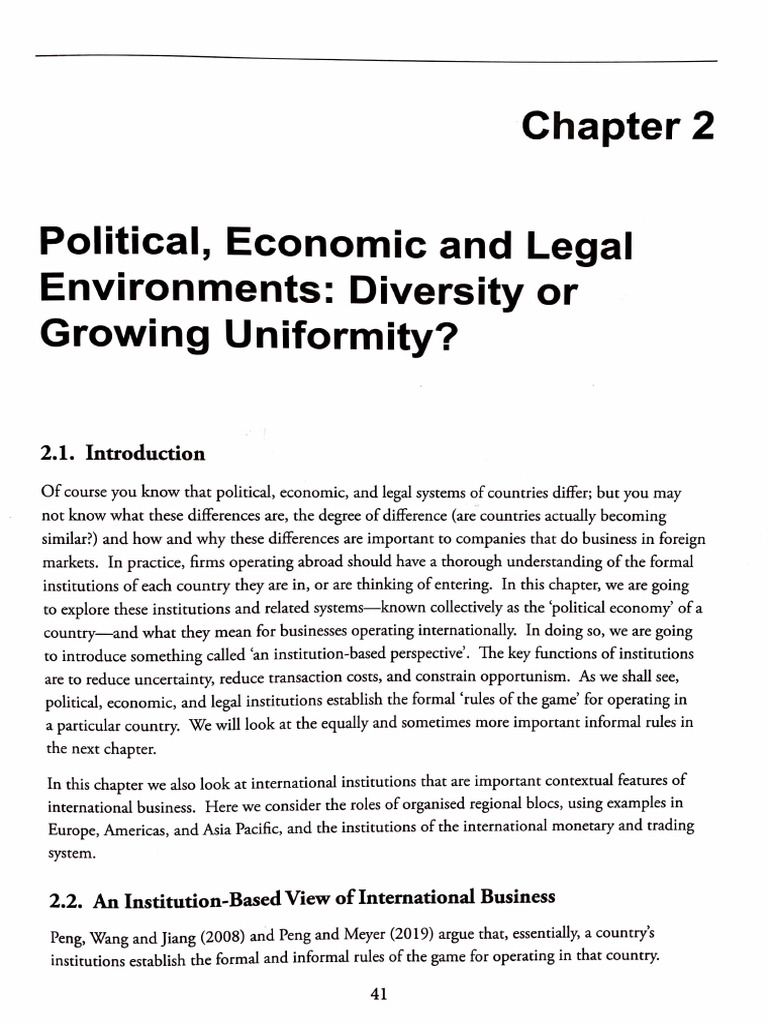 Chapter 2

Political, Economic and Legal Environments: Diversity or Growing Uniformity?

2.1. Introduction

Of course you know that political, economic, and legal systems of countries differ; but you may not know what these differences are, the degree of difference (are countries actually becoming similar?) and how and why these differences are important to companies that do business in foreign markets. In practice, firms operating abroad should have a thorough understanding of the formal institutions of each country they are in, or are thinking of entering. In this chapter, we are going to explore these institutions and related systems—known collectively as the 'political economy' of a country—and what they mean for businesses operating internationally. In doing so, we are going to introduce something called 'an institution-based perspective'. The key functions of institutions are to reduce uncertainty, reduce transaction costs, and constrain opportunism. As we shall see, political, economic, and legal institutions establish the formal 'rules of the game' for operating in a particular country. We will look at the equally and sometimes more important informal rules in the next chapter.

In this chapter we also look at international institutions that are important contextual features of international business. Here we consider the roles of organised regional blocs, using examples in Europe, Americas, and Asia Pacific, and the institutions of the international monetary and trading system.

2.2. An Institution-Based View of International Business

Peng, Wang and Jiang (2008) and Peng and Meyer (2019) argue that, essentially, a country's institutions establish the formal and informal rules of the game for operating in that country.

41